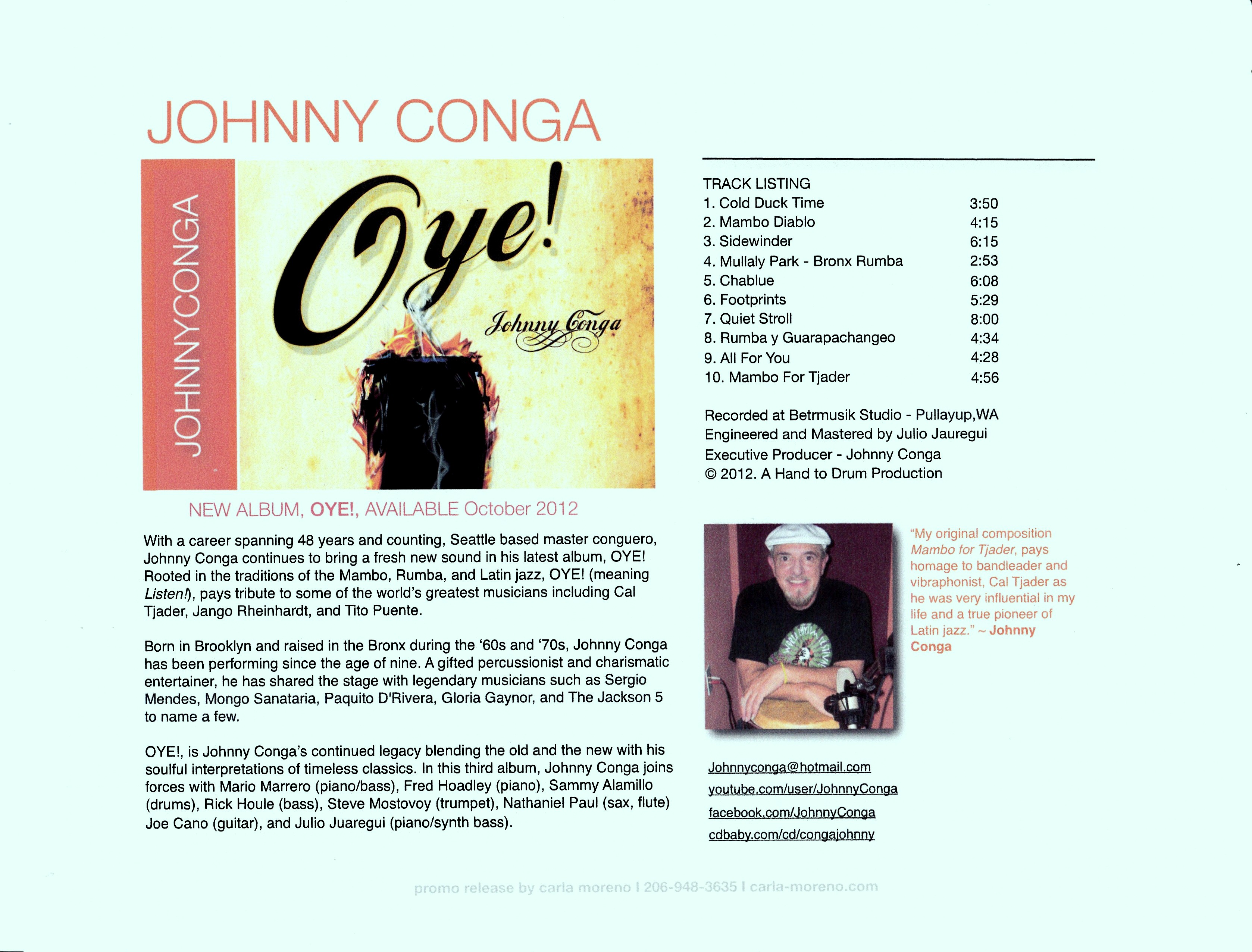 JOHNNY CONGA

JOHNNYCONGA

Oye!

Johnny Conga

NEW ALBUM, OYE!, AVAILABLE October 2012

With a career spanning 48 years and counting, Seattle based master conguero, Johnny Conga continues to bring a fresh new sound in his latest album, OYE! Rooted in the traditions of the Mambo, Rumba, and Latin jazz, OYE! (meaning Listen!), pays tribute to some of the world's greatest musicians including Cal Tjader, Jango Rheinhardt, and Tito Puente.

Born in Brooklyn and raised in the Bronx during the '60s and '70s, Johnny Conga has been performing since the age of nine. A gifted percussionist and charismatic entertainer, he has shared the stage with legendary musicians such as Sergio Mendes, Mongo Sanataria, Paquito D'Rivera, Gloria Gaynor, and The Jackson 5 to name a few.

OYE!, is Johnny Conga's continued legacy blending the old and the new with his soulful interpretations of timeless classics. In this third album, Johnny Conga joins forces with Mario Marrero (piano/bass), Fred Hoadley (piano), Sammy Alamillo (drums), Rick Houle (bass), Steve Mostovoy (trumpet), Nathaniel Paul (sax, flute) Joe Cano (guitar), and Julio Juaregui (piano/synth bass).

TRACK LISTING
1. Cold Duck Time 3:50
2. Mambo Diablo 4:15
3. Sidewinder 6:15
4. Mullaly Park - Bronx Rumba 2:53
5. Chablue 6:08
6. Footprints 5:29
7. Quiet Stroll 8:00
8. Rumba y Guarapachangeo 4:34
9. All For You 4:28
10. Mambo For Tjader 4:56

Recorded at Betrmusik Studio - Pullayup,WA
Engineered and Mastered by Julio Jauregui
Executive Producer - Johnny Conga
© 2012. A Hand to Drum Production

"My original composition Mambo for Tjader, pays homage to bandleader and vibraphonist, Cal Tjader as he was very influential in my life and a true pioneer of Latin jazz." ~ Johnny Conga

Johnnyconga@hotmail.com
youtube.com/user/JohnnyConga
facebook.com/JohnnyConga
cdbaby.com/cd/congajohnny

promo release by carla moreno | 206-948-3635 | carla-moreno.com